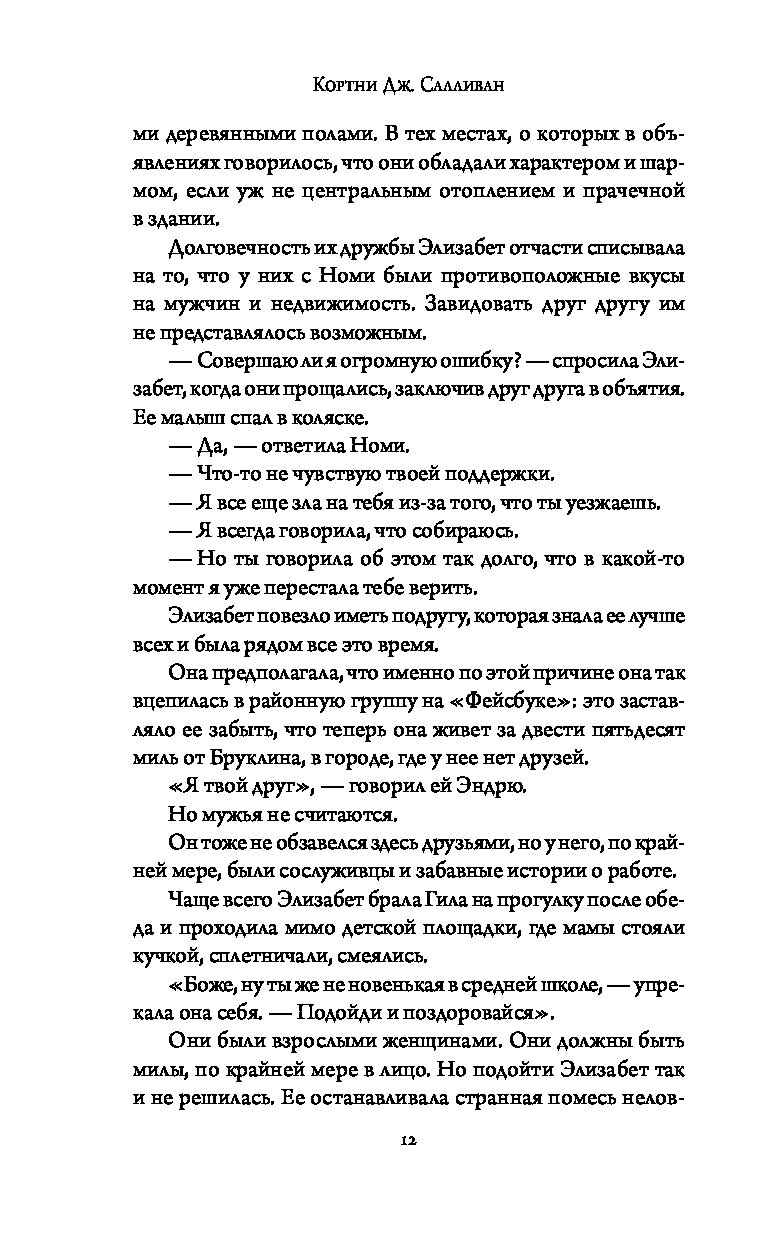 Кортни Дж. Салливан

ми деревянными полами. В тех местах, о которых в объявлениях говорилось, что они обладали характером и шармом, если уж не центральным отоплением и прачечной в здании.

Долговечность их дружбы Элизабет отчасти списывала на то, что у них с Номи были противоположные вкусы на мужчин и недвижимость. Завидовать друг другу им не представлялось возможным.

— Совершаю ли я огромную ошибку? — спросила Элизабет, когда они прощались, заключив друг друга в объятия. Ее малыш спал в коляске.

— Да, — ответила Номи.

— Что-то не чувствую твоей поддержки.

— Я все еще зла на тебя из-за того, что ты уезжаешь.

— Я всегда говорила, что собираюсь.

— Но ты говорила об этом так долго, что в какой-то момент я уже перестала тебе верить.

Элизабет повезло иметь подругу, которая знала ее лучше всех и была рядом все это время.

Она предполагала, что именно по этой причине она так вцепилась в районную группу на «Фейсбуке»: это заставляло ее забыть, что теперь она живет за двести пятьдесят миль от Бруклина, в городе, где у нее нет друзей.

«Я твой друг», — говорил ей Эндрю.

Но мужья не считаются.

Он тоже не обзавелся здесь друзьями, но у него, по крайней мере, были сослуживцы и забавные истории о работе.

Чаще всего Элизабет брала Гила на прогулку после обеда и проходила мимо детской площадки, где мамы стояли кучкой, сплетничали, смеялись.

«Боже, ну ты же не новенькая в средней школе, — упрекала она себя. — Подойди и поздоровайся».

Они были взрослыми женщинами. Они должны быть милы, по крайней мере в лицо. Но подойти Элизабет так и не решилась. Ее останавливала странная помесь нелов-

12